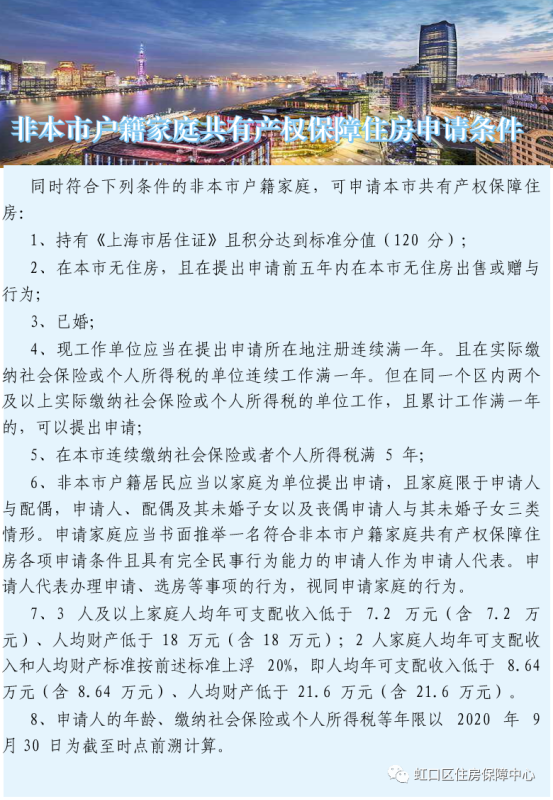 非本市户籍家庭共有产权保障住房申请条件

同时符合下列条件的非本市户籍家庭，可申请本市共有产权保障住房：

1、持有《上海市居住证》且积分达到标准分值（120 分）；

2、在本市无住房，且在提出申请前五年内在本市无住房出售或赠与行为；

3、已婚；

4、现工作单位应当在提出申请所在地注册连续满一年。且在实际缴纳社会保险或个人所得税的单位连续工作满一年。但在同一个区内两个及以上实际缴纳社会保险或个人所得税的单位工作，且累计工作满一年的，可以提出申请；

5、在本市连续缴纳社会保险或者个人所得税满 5 年；

6、非本市户籍居民应当以家庭为单位提出申请，且家庭限于申请人与配偶，申请人、配偶及其未婚子女以及丧偶申请人与其未婚子女三类情形。申请家庭应当书面推举一名符合非本市户籍家庭共有产权保障住房各项申请条件且具有完全民事行为能力的申请人作为申请人代表。申请人代表办理申请、选房等事项的行为，视同申请家庭的行为。

7、3 人及以上家庭人均年可支配收入低于 7.2 万元（含 7.2 万元）、人均财产低于 18 万元（含 18 万元）；2 人家庭人均年可支配收入和人均财产标准按前述标准上浮 20%，即人均年可支配收入低于 8.64 万元（含 8.64 万元）、人均财产低于 21.6 万元（含 21.6 万元）。

8、申请人的年龄、缴纳社会保险或个人所得税等年限以 2020 年 9 月 30 日为截至时点前溯计算。

虹口区住房保障中心